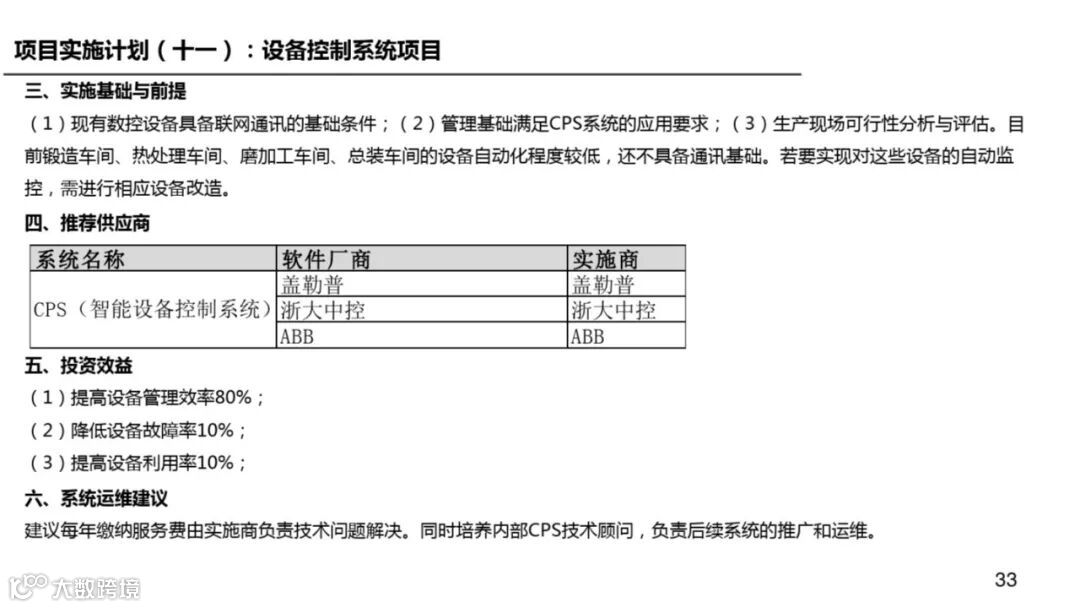 项目实施计划（十一）：设备控制系统项目

三、实施基础与前提

（1）现有数控设备具备联网通讯的基础条件；（2）管理基础满足CPS系统的应用要求；（3）生产现场可行性分析与评估。目前锻造车间、热处理车间、磨加工车间、总装车间的设备自动化程度较低，还不具备通讯基础。若要实现对这些设备的自动监控，需进行相应设备改造。

四、推荐供应商

| 系统名称 | 软件厂商 | 实施商 |
|---|---|---|
| CPS（智能设备控制系统） | 盖勒普 | 盖勒普 |
| | 浙大中控 | 浙大中控 |
| | ABB | ABB |

五、投资效益

（1）提高设备管理效率80%；

（2）降低设备故障率10%；

（3）提高设备利用率10%；

六、系统运维建议

建议每年缴纳服务费由实施商负责技术问题解决。同时培养内部CPS技术顾问，负责后续系统的推广和运维。

大数跨境

33